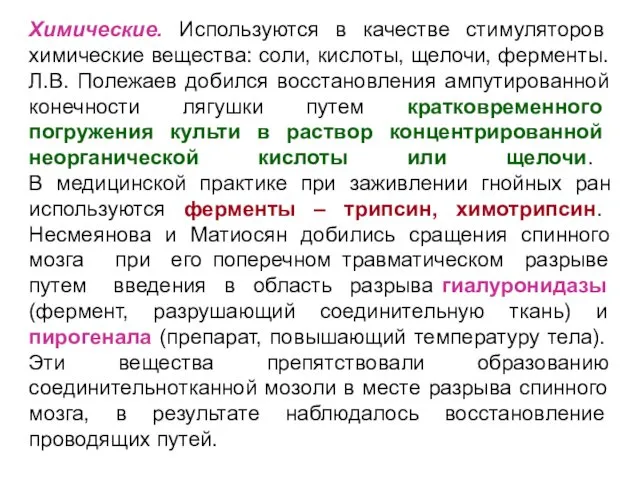 Химические. Используются в качестве стимуляторов химические вещества: соли, кислоты, щелочи, ферменты. Л.В. Полежаев добился восстановления ампутированной конечности лягушки путем кратковременного погружения культи в раствор концентрированной неорганической кислоты или щелочи.

В медицинской практике при заживлении гнойных ран используются ферменты – трипсин, химотрипсин. Несмеянова и Матиосян добились сращения спинного мозга при его поперечном травматическом разрыве путем введения в область разрыва гиалуронидазы (фермент, разрушающий соединительную ткань) и пирогенала (препарат, повышающий температуру тела). Эти вещества препятствовали образованию соединительнотканной мозоли в месте разрыва спинного мозга, в результате наблюдалось восстановление проводящих путей.